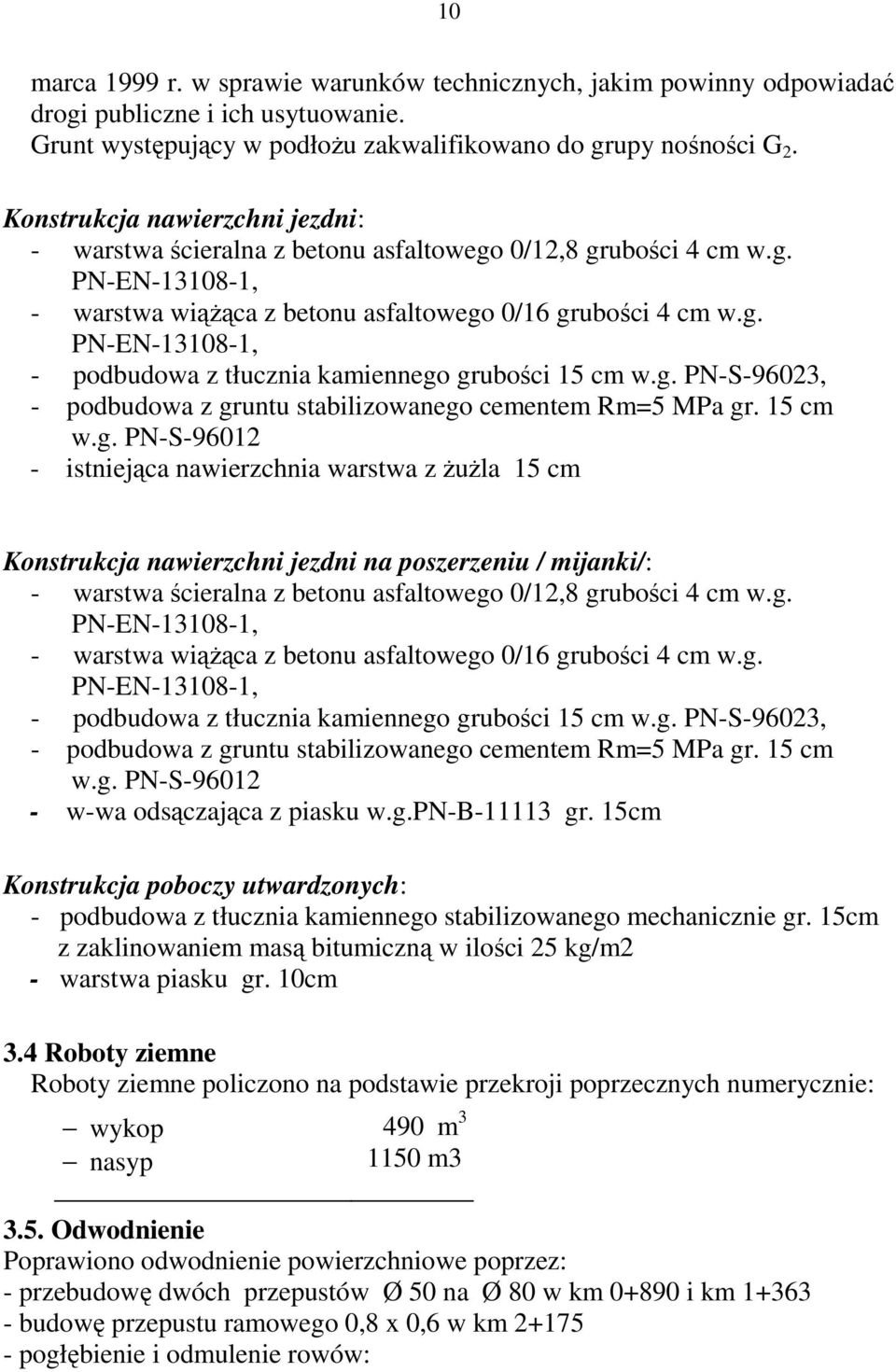 10

marca 1999 r. w sprawie warunków technicznych, jakim powinny odpowiadać drogi publiczne i ich usytuowanie.
Grunt występujący w podłożu zakwalifikowano do grupy nośności $G_2$.

Konstrukcja nawierzchni jezdni:
- warstwa ścieralna z betonu asfaltowego 0/12,8 grubości 4 cm w.g. PN-EN-13108-1,
- warstwa wiążąca z betonu asfaltowego 0/16 grubości 4 cm w.g. PN-EN-13108-1,
- podbudowa z tłucznia kamiennego grubości 15 cm w.g. PN-S-96023,
- podbudowa z gruntu stabilizowanego cementem Rm=5 MPa gr. 15 cm w.g. PN-S-96012
- istniejąca nawierzchnia warstwa z żużla 15 cm

Konstrukcja nawierzchni jezdni na poszerzeniu / mijanki/:
- warstwa ścieralna z betonu asfaltowego 0/12,8 grubości 4 cm w.g. PN-EN-13108-1,
- warstwa wiążąca z betonu asfaltowego 0/16 grubości 4 cm w.g. PN-EN-13108-1,
- podbudowa z tłucznia kamiennego grubości 15 cm w.g. PN-S-96023,
- podbudowa z gruntu stabilizowanego cementem Rm=5 MPa gr. 15 cm w.g. PN-S-96012
- w-wa odsączająca z piasku w.g.PN-B-11113 gr. 15cm

Konstrukcja poboczy utwardzonych:
- podbudowa z tłucznia kamiennego stabilizowanego mechanicznie gr. 15cm z zaklinowaniem masą bitumiczną w ilości 25 kg/m2
- warstwa piasku gr. 10cm

3.4 Roboty ziemne
Roboty ziemne policzono na podstawie przekroji poprzecznych numerycznie:
– wykop 490 $m^3$
– nasyp 1150 m3

3.5. Odwodnienie
Poprawiono odwodnienie powierzchniowe poprzez:
- przebudowę dwóch przepustów Ø 50 na Ø 80 w km 0+890 i km 1+363
- budowę przepustu ramowego 0,8 x 0,6 w km 2+175
- pogłębienie i odmulenie rowów: